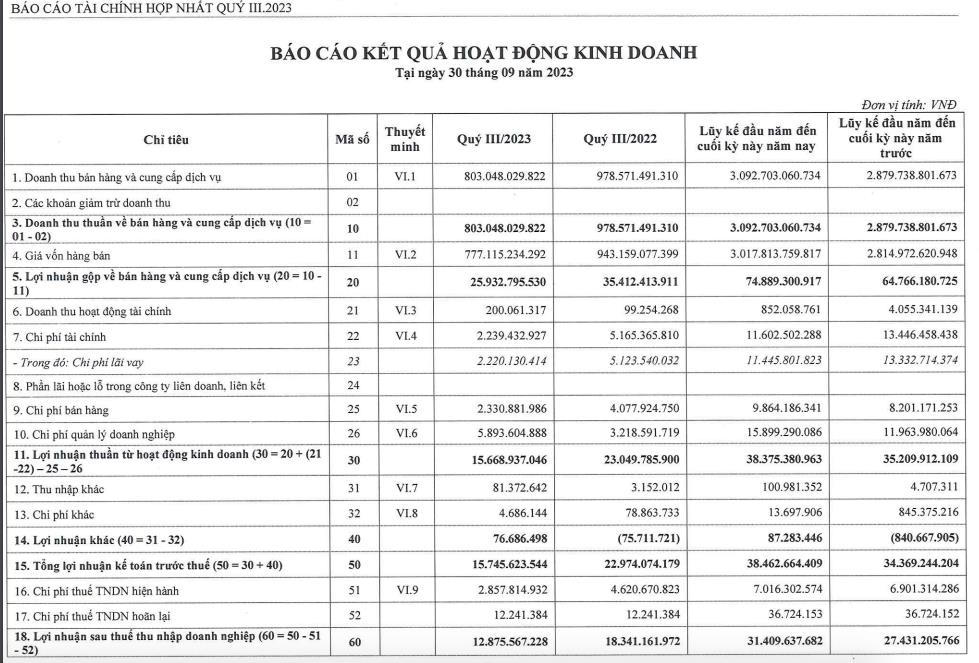 BÁO CÁO TÀI CHÍNH HỢP NHẤT QUÝ III.2023

BÁO CÁO KẾT QUẢ HOẠT ĐỘNG KINH DOANH
Tại ngày 30 tháng 09 năm 2023

Đơn vị tính: VNĐ

| Chỉ tiêu | Mã số | Thuyết minh | Quý III/2023 | Quý III/2022 | Lũy kế đầu năm đến cuối kỳ này năm nay | Lũy kế đầu năm đến cuối kỳ này năm trước |
|---|---|---|---|---|---|---|
| 1. Doanh thu bán hàng và cung cấp dịch vụ | 01 | VI.1 | 803.048.029.822 | 978.571.491.310 | 3.092.703.060.734 | 2.879.738.801.673 |
| 2. Các khoản giảm trừ doanh thu | 02 | | | | | |
| 3. Doanh thu thuần về bán hàng và cung cấp dịch vụ (10 = 01 - 02) | 10 | | 803.048.029.822 | 978.571.491.310 | 3.092.703.060.734 | 2.879.738.801.673 |
| 4. Giá vốn hàng bán | 11 | VI.2 | 777.115.234.292 | 943.159.077.399 | 3.017.813.759.817 | 2.814.972.620.948 |
| 5. Lợi nhuận gộp về bán hàng và cung cấp dịch vụ (20 = 10 - 11) | 20 | | 25.932.795.530 | 35.412.413.911 | 74.889.300.917 | 64.766.180.725 |
| 6. Doanh thu hoạt động tài chính | 21 | VI.3 | 200.061.317 | 99.254.268 | 852.058.761 | 4.055.341.139 |
| 7. Chi phí tài chính | 22 | VI.4 | 2.239.432.927 | 5.165.365.810 | 11.602.502.288 | 13.446.458.438 |
| - Trong đó: Chi phí lãi vay | 23 | | 2.220.130.414 | 5.123.540.032 | 11.445.801.823 | 13.332.714.374 |
| 8. Phần lãi hoặc lỗ trong công ty liên doanh, liên kết | 24 | | | | | |
| 9. Chi phí bán hàng | 25 | VI.5 | 2.330.881.986 | 4.077.924.750 | 9.864.186.341 | 8.201.171.253 |
| 10. Chi phí quản lý doanh nghiệp | 26 | VI.6 | 5.893.604.888 | 3.218.591.719 | 15.899.290.086 | 11.963.980.064 |
| 11. Lợi nhuận thuần từ hoạt động kinh doanh (30 = 20 + (21 -22) – 25 – 26 | 30 | | 15.668.937.046 | 23.049.785.900 | 38.375.380.963 | 35.209.912.109 |
| 12. Thu nhập khác | 31 | VI.7 | 81.372.642 | 3.152.012 | 100.981.352 | 4.707.311 |
| 13. Chi phí khác | 32 | VI.8 | 4.686.144 | 78.863.733 | 13.697.906 | 845.375.216 |
| 14. Lợi nhuận khác (40 = 31 - 32) | 40 | | 76.686.498 | (75.711.721) | 87.283.446 | (840.667.905) |
| 15. Tổng lợi nhuận kế toán trước thuế (50 = 30 + 40) | 50 | | 15.745.623.544 | 22.974.074.179 | 38.462.664.409 | 34.369.244.204 |
| 16. Chi phí thuế TNDN hiện hành | 51 | VI.9 | 2.857.814.932 | 4.620.670.823 | 7.016.302.574 | 6.901.314.286 |
| 17. Chi phí thuế TNDN hoãn lại | 52 | | 12.241.384 | 12.241.384 | 36.724.153 | 36.724.152 |
| 18. Lợi nhuận sau thuế thu nhập doanh nghiệp (60 = 50 - 51 - 52) | 60 | | 12.875.567.228 | 18.341.161.972 | 31.409.637.682 | 27.431.205.766 |